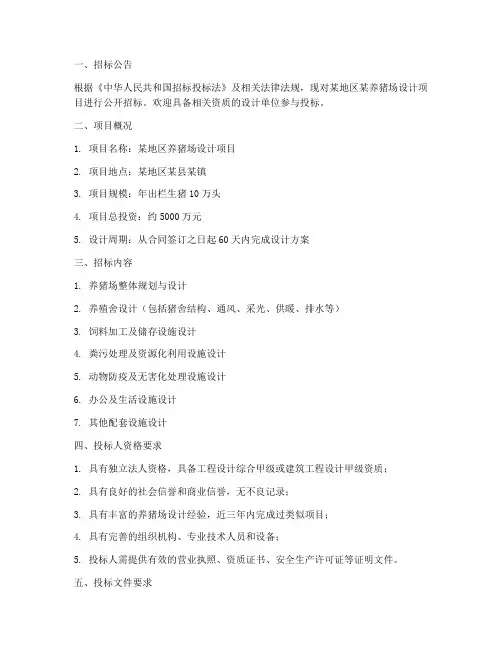 一、招标公告

根据《中华人民共和国招标投标法》及相关法律法规，现对某地区某养猪场设计项目进行公开招标。欢迎具备相关资质的设计单位参与投标。

二、项目概况

1. 项目名称：某地区养猪场设计项目

2. 项目地点：某地区某县某镇

3. 项目规模：年出栏生猪 10 万头

4. 项目总投资：约 5000 万元

5. 设计周期：从合同签订之日起 60 天内完成设计方案

三、招标内容

1. 养猪场整体规划与设计

2. 养殖舍设计（包括猪舍结构、通风、采光、供暖、排水等）

3. 饲料加工及储存设施设计

4. 粪污处理及资源化利用设施设计

5. 动物防疫及无害化处理设施设计

6. 办公及生活设施设计

7. 其他配套设施设计

四、投标人资格要求

1. 具有独立法人资格，具备工程设计综合甲级或建筑工程设计甲级资质；

2. 具有良好的社会信誉和商业信誉，无不良记录；

3. 具有丰富的养猪场设计经验，近三年内完成过类似项目；

4. 具有完善的组织机构、专业技术人员和设备；

5. 投标人需提供有效的营业执照、资质证书、安全生产许可证等证明文件。

五、投标文件要求